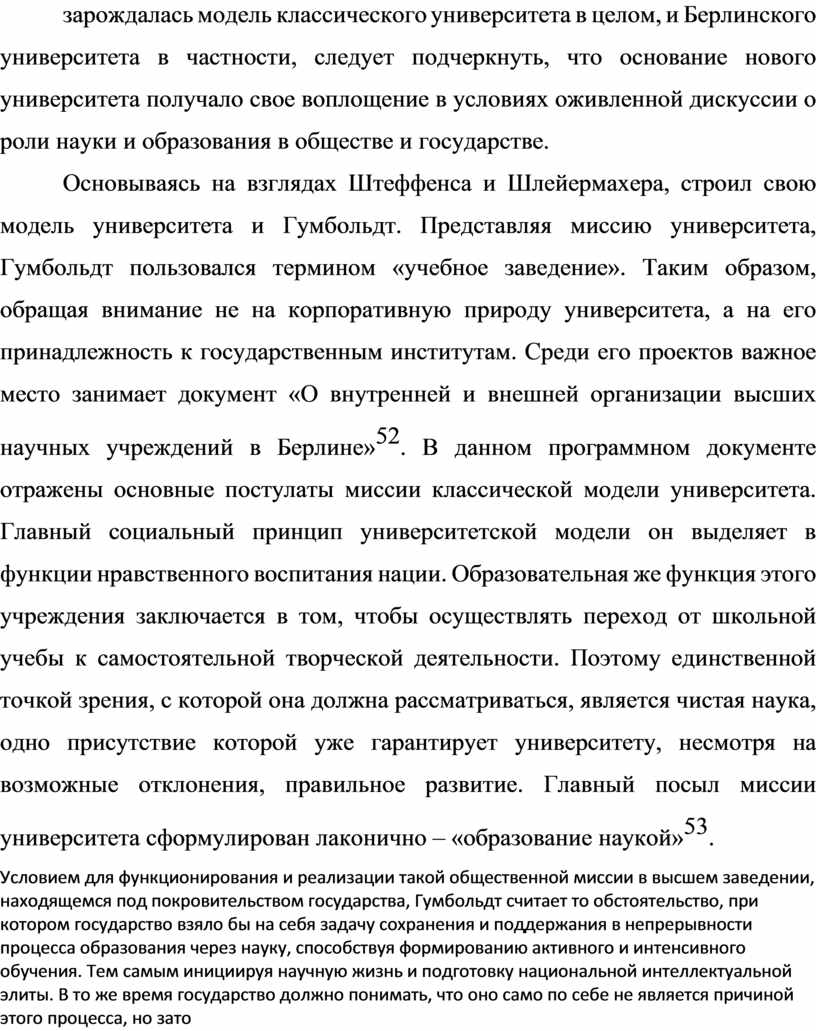 зарождалась модель классического университета в целом, и Берлинского университета в частности, следует подчеркнуть, что основание нового университета получало свое воплощение в условиях оживленной дискуссии о роли науки и образования в обществе и государстве.

Основываясь на взглядах Штеффенса и Шлейермахера, строил свою модель университета и Гумбольдт. Представляя миссию университета, Гумбольдт пользовался термином «учебное заведение». Таким образом, обращая внимание не на корпоративную природу университета, а на его принадлежность к государственным институтам. Среди его проектов важное место занимает документ «О внутренней и внешней организации высших научных учреждений в Берлине»$^{52}$. В данном программном документе отражены основные постулаты миссии классической модели университета. Главный социальный принцип университетской модели он выделяет в функции нравственного воспитания нации. Образовательная же функция этого учреждения заключается в том, чтобы осуществлять переход от школьной учебы к самостоятельной творческой деятельности. Поэтому единственной точкой зрения, с которой она должна рассматриваться, является чистая наука, одно присутствие которой уже гарантирует университету, несмотря на возможные отклонения, правильное развитие. Главный посыл миссии университета сформулирован лаконично – «образование наукой»$^{53}$.

Условием для функционирования и реализации такой общественной миссии в высшем заведении, находящемся под покровительством государства, Гумбольдт считает то обстоятельство, при котором государство взяло бы на себя задачу сохранения и поддержания в непрерывности процесса образования через науку, способствуя формированию активного и интенсивного обучения. Тем самым инициируя научную жизнь и подготовку национальной интеллектуальной элиты. В то же время государство должно понимать, что оно само по себе не является причиной этого процесса, но зато